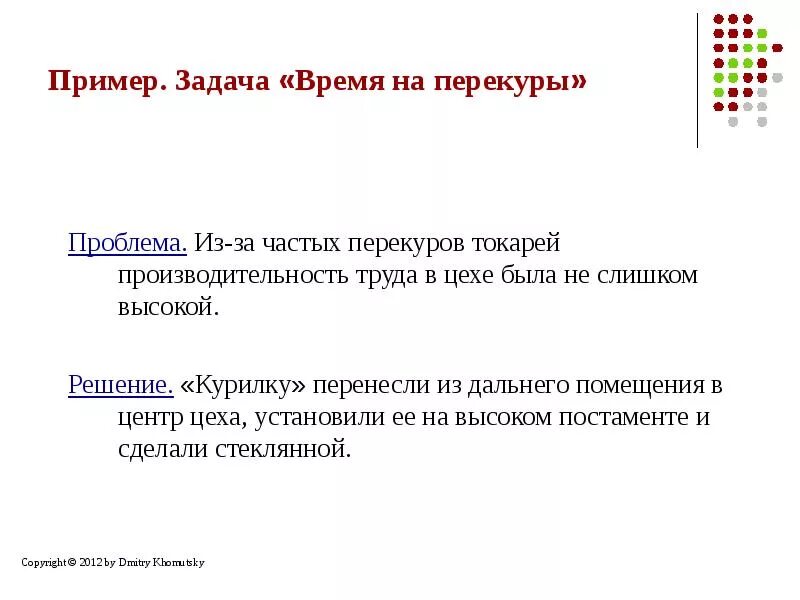 Пример. Задача «Время на перекуры»

Проблема. Из-за частых перекуров токарей производительность труда в цехе была не слишком высокой.

Решение. «Курилку» перенесли из дальнего помещения в центр цеха, установили ее на высоком постаменте и сделали стеклянной.

Copyright © 2012 by Dmitry Khomutsky